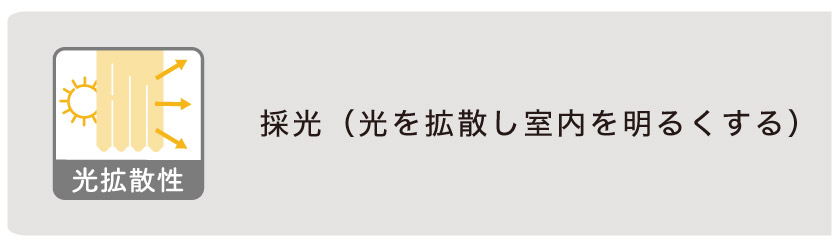 光拡散性

採光（光を拡散し室内を明るくする）